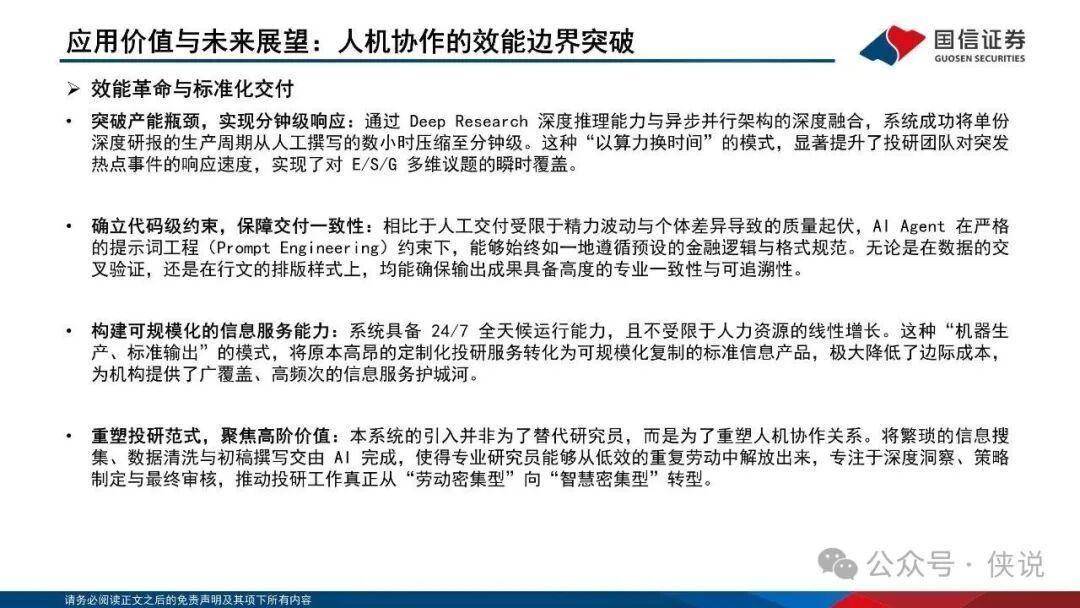 应用价值与未来展望：人机协作的效能边界突破

国信证券
GUOSEN SECURITIES

➢ 效能革命与标准化交付

• 突破产能瓶颈，实现分钟级响应：通过 Deep Research 深度推理能力与异步并行架构的深度融合，系统成功将单份深度研报的生产周期从人工撰写的数小时压缩至分钟级。这种“以算力换时间”的模式，显著提升了投研团队对突发热点事件的响应速度，实现了对 E/S/G 多维议题的瞬时覆盖。

• 确立代码级约束，保障交付一致性：相比于人工交付受限于精力波动与个体差异导致的质量起伏，AI Agent 在严格的提示词工程（Prompt Engineering）约束下，能够始终如一地遵循预设的金融逻辑与格式规范。无论是在数据的交叉验证，还是在行文的排版样式上，均能确保输出成果具备高度的专业一致性与可追溯性。

• 构建可规模化的信息服务能力：系统具备 24/7 全天候运行能力，且不受限于人力资源的线性增长。这种“机器生产、标准输出”的模式，将原本高昂的定制化投研服务转化为可规模化复制的标准信息产品，极大降低了边际成本，为机构提供了广覆盖、高频次的信息服务护城河。

• 重塑投研范式，聚焦高阶价值：本系统的引入并非为了替代研究员，而是为了重塑人机协作关系。将繁琐的信息搜集、数据清洗与初稿撰写交由 AI 完成，使得专业研究员能够从低效的重复劳动中解放出来，专注于深度洞察、策略制定与最终审核，推动投研工作真正从“劳动密集型”向“智慧密集型”转型。

公众号 · 侠说

请务必阅读正文之后的免责声明及其项下所有内容